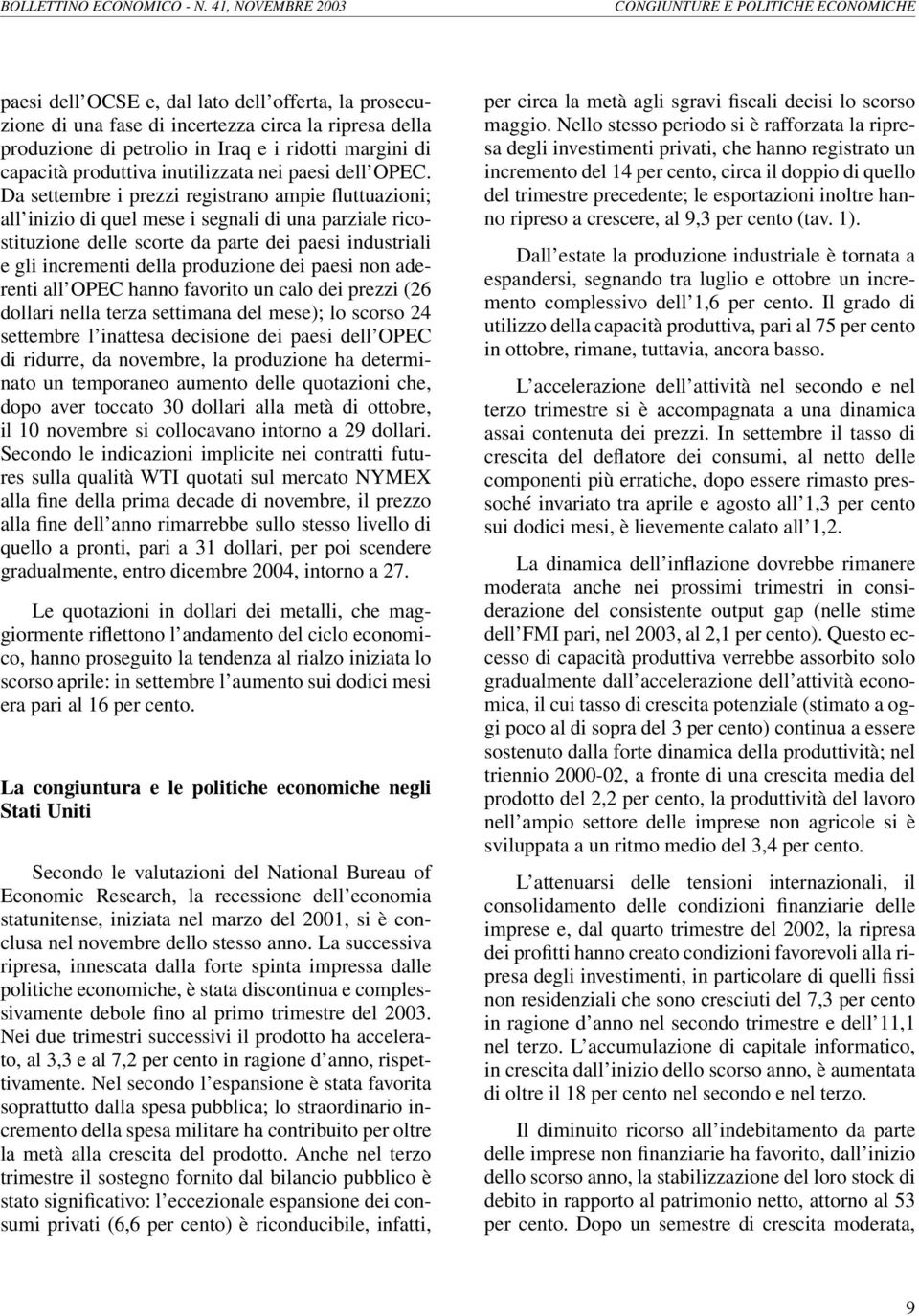 BOLLETTINO ECONOMICO - N. 41, NOVEMBRE 2003 CONGIUNTURE E POLITICHE ECONOMICHE

paesi dell'OCSE e, dal lato dell'offerta, la prosecuzione di una fase di incertezza circa la ripresa della produzione di petrolio in Iraq e i ridotti margini di capacità produttiva inutilizzata nei paesi dell'OPEC. Da settembre i prezzi registrano ampie fluttuazioni; all'inizio di quel mese i segnali di una parziale ricostituzione delle scorte da parte dei paesi industriali e gli incrementi della produzione dei paesi non aderenti all'OPEC hanno favorito un calo dei prezzi (26 dollari nella terza settimana del mese); lo scorso 24 settembre l'inattesa decisione dei paesi dell'OPEC di ridurre, da novembre, la produzione ha determinato un temporaneo aumento delle quotazioni che, dopo aver toccato 30 dollari alla metà di ottobre, il 10 novembre si collocavano intorno a 29 dollari. Secondo le indicazioni implicite nei contratti futures sulla qualità WTI quotati sul mercato NYMEX alla fine della prima decade di novembre, il prezzo alla fine dell'anno rimarrebbe sullo stesso livello di quello a pronti, pari a 31 dollari, per poi scendere gradualmente, entro dicembre 2004, intorno a 27.

Le quotazioni in dollari dei metalli, che maggiormente riflettono l'andamento del ciclo economico, hanno proseguito la tendenza al rialzo iniziata lo scorso aprile: in settembre l'aumento sui dodici mesi era pari al 16 per cento.

La congiuntura e le politiche economiche negli Stati Uniti

Secondo le valutazioni del National Bureau of Economic Research, la recessione dell'economia statunitense, iniziata nel marzo del 2001, si è conclusa nel novembre dello stesso anno. La successiva ripresa, innescata dalla forte spinta impressa dalle politiche economiche, è stata discontinua e complessivamente debole fino al primo trimestre del 2003. Nei due trimestri successivi il prodotto ha accelerato, al 3,3 e al 7,2 per cento in ragione d'anno, rispettivamente. Nel secondo l'espansione è stata favorita soprattutto dalla spesa pubblica; lo straordinario incremento della spesa militare ha contribuito per oltre la metà alla crescita del prodotto. Anche nel terzo trimestre il sostegno fornito dal bilancio pubblico è stato significativo: l'eccezionale espansione dei consumi privati (6,6 per cento) è riconducibile, infatti, per circa la metà agli sgravi fiscali decisi lo scorso maggio. Nello stesso periodo si è rafforzata la ripresa degli investimenti privati, che hanno registrato un incremento del 14 per cento, circa il doppio di quello del trimestre precedente; le esportazioni inoltre hanno ripreso a crescere, al 9,3 per cento (tav. 1).

Dall'estate la produzione industriale è tornata a espandersi, segnando tra luglio e ottobre un incremento complessivo dell'1,6 per cento. Il grado di utilizzo della capacità produttiva, pari al 75 per cento in ottobre, rimane, tuttavia, ancora basso.

L'accelerazione dell'attività nel secondo e nel terzo trimestre si è accompagnata a una dinamica assai contenuta dei prezzi. In settembre il tasso di crescita del deflatore dei consumi, al netto delle componenti più erratiche, dopo essere rimasto pressoché invariato tra aprile e agosto all'1,3 per cento sui dodici mesi, è lievemente calato all'1,2.

La dinamica dell'inflazione dovrebbe rimanere moderata anche nei prossimi trimestri in considerazione del consistente output gap (nelle stime dell'FMI pari, nel 2003, al 2,1 per cento). Questo eccesso di capacità produttiva verrebbe assorbito solo gradualmente dall'accelerazione dell'attività economica, il cui tasso di crescita potenziale (stimato a oggi poco al di sopra del 3 per cento) continua a essere sostenuto dalla forte dinamica della produttività; nel triennio 2000-02, a fronte di una crescita media del prodotto del 2,2 per cento, la produttività del lavoro nell'ampio settore delle imprese non agricole si è sviluppata a un ritmo medio del 3,4 per cento.

L'attenuarsi delle tensioni internazionali, il consolidamento delle condizioni finanziarie delle imprese e, dal quarto trimestre del 2002, la ripresa dei profitti hanno creato condizioni favorevoli alla ripresa degli investimenti, in particolare di quelli fissi non residenziali che sono cresciuti del 7,3 per cento in ragione d'anno nel secondo trimestre e dell'11,1 nel terzo. L'accumulazione di capitale informatico, in crescita dall'inizio dello scorso anno, è aumentata di oltre il 18 per cento nel secondo e nel terzo.

Il diminuito ricorso all'indebitamento da parte delle imprese non finanziarie ha favorito, dall'inizio dello scorso anno, la stabilizzazione del loro stock di debito in rapporto al patrimonio netto, attorno al 53 per cento. Dopo un semestre di crescita moderata,

9